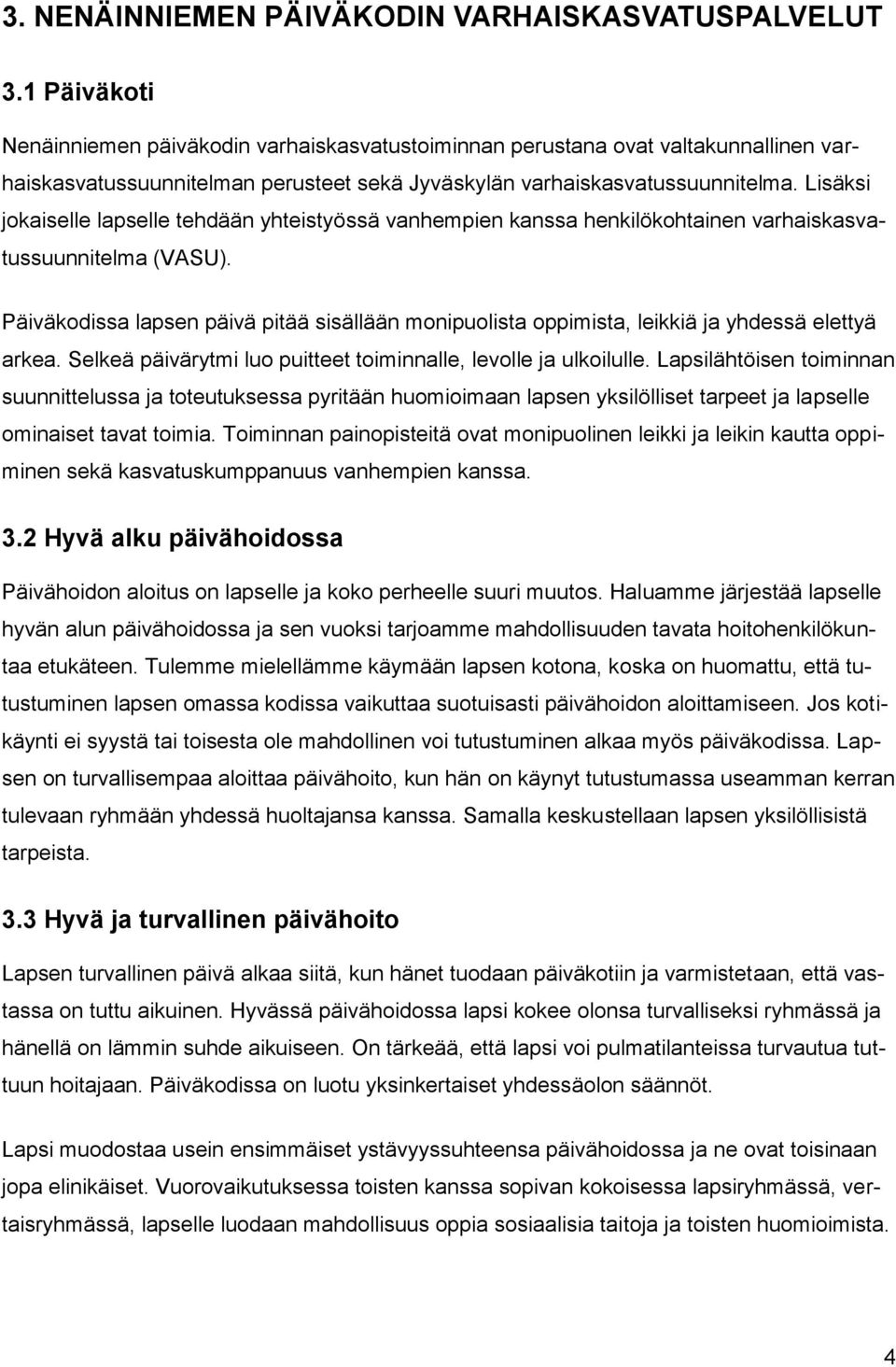 3. NENÄINNIEMEN PÄIVÄKODIN VARHAISKASVATUSPALVELUT

3.1 Päiväkoti

Nenäinniemen päiväkodin varhaiskasvatustoiminnan perustana ovat valtakunnallinen varhaiskasvatussuunnitelman perusteet sekä Jyväskylän varhaiskasvatussuunnitelma. Lisäksi jokaiselle lapselle tehdään yhteistyössä vanhempien kanssa henkilökohtainen varhaiskasvatussuunnitelma (VASU).

Päiväkodissa lapsen päivä pitää sisällään monipuolista oppimista, leikkiä ja yhdessä elettyä arkea. Selkeä päivärytmi luo puitteet toiminnalle, levolle ja ulkoilulle. Lapsilähtöisen toiminnan suunnittelussa ja toteutuksessa pyritään huomioimaan lapsen yksilölliset tarpeet ja lapselle ominaiset tavat toimia. Toiminnan painopisteitä ovat monipuolinen leikki ja leikin kautta oppiminen sekä kasvatuskumppanuus vanhempien kanssa.

3.2 Hyvä alku päivähoidossa

Päivähoidon aloitus on lapselle ja koko perheelle suuri muutos. Haluamme järjestää lapselle hyvän alun päivähoidossa ja sen vuoksi tarjoamme mahdollisuuden tavata hoitohenkilökuntaa etukäteen. Tulemme mielellämme käymään lapsen kotona, koska on huomattu, että tutustuminen lapsen omassa kodissa vaikuttaa suotuisasti päivähoidon aloittamiseen. Jos kotikäynti ei syystä tai toisesta ole mahdollinen voi tutustuminen alkaa myös päiväkodissa. Lapsen on turvallisempaa aloittaa päivähoito, kun hän on käynyt tutustumassa useamman kerran tulevaan ryhmään yhdessä huoltajansa kanssa. Samalla keskustellaan lapsen yksilöllisistä tarpeista.

3.3 Hyvä ja turvallinen päivähoito

Lapsen turvallinen päivä alkaa siitä, kun hänet tuodaan päiväkotiin ja varmistetaan, että vastassa on tuttu aikuinen. Hyvässä päivähoidossa lapsi kokee olonsa turvalliseksi ryhmässä ja hänellä on lämmin suhde aikuiseen. On tärkeää, että lapsi voi pulmatilanteissa turvautua tuttuun hoitajaan. Päiväkodissa on luotu yksinkertaiset yhdessäolon säännöt.

Lapsi muodostaa usein ensimmäiset ystävyyssuhteensa päivähoidossa ja ne ovat toisinaan jopa elinikäiset. Vuorovaikutuksessa toisten kanssa sopivan kokoisessa lapsiryhmässä, vertaisryhmässä, lapselle luodaan mahdollisuus oppia sosiaalisia taitoja ja toisten huomioimista.

4